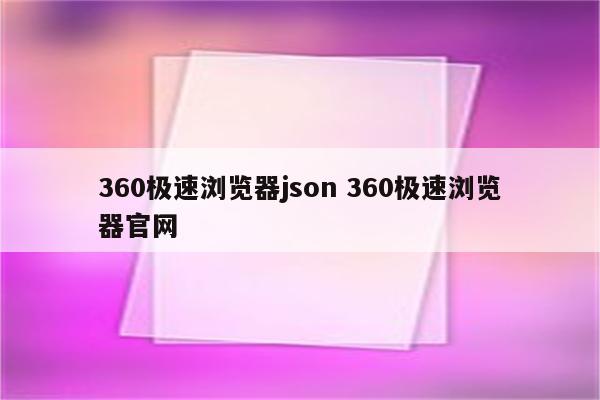 360极速浏览器json 360极速浏览器官网